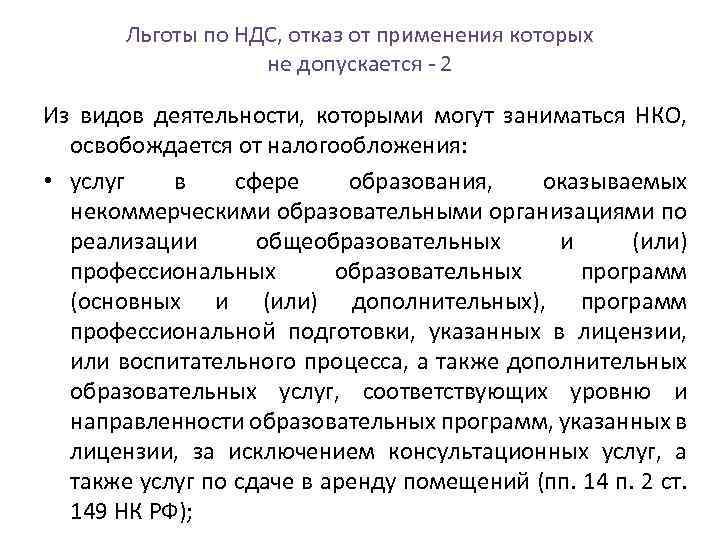 Льготы по НДС, отказ от применения которых не допускается - 2

Из видов деятельности, которыми могут заниматься НКО, освобождается от налогообложения:

• услуг в сфере образования, оказываемых некоммерческими образовательными организациями по реализации общеобразовательных и (или) профессиональных образовательных программ (основных и (или) дополнительных), программ профессиональной подготовки, указанных в лицензии, или воспитательного процесса, а также дополнительных образовательных услуг, соответствующих уровню и направленности образовательных программ, указанных в лицензии, за исключением консультационных услуг, а также услуг по сдаче в аренду помещений (пп. 14 п. 2 ст. 149 НК РФ);